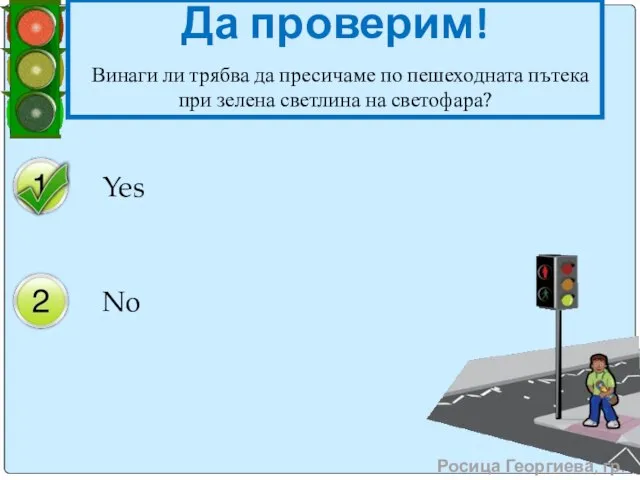 Да проверим!

Винаги ли трябва да пресичаме по пешеходната пътека при зелена светлина на светофара?

1 Yes

2 No

Росица Георгиева, гр.